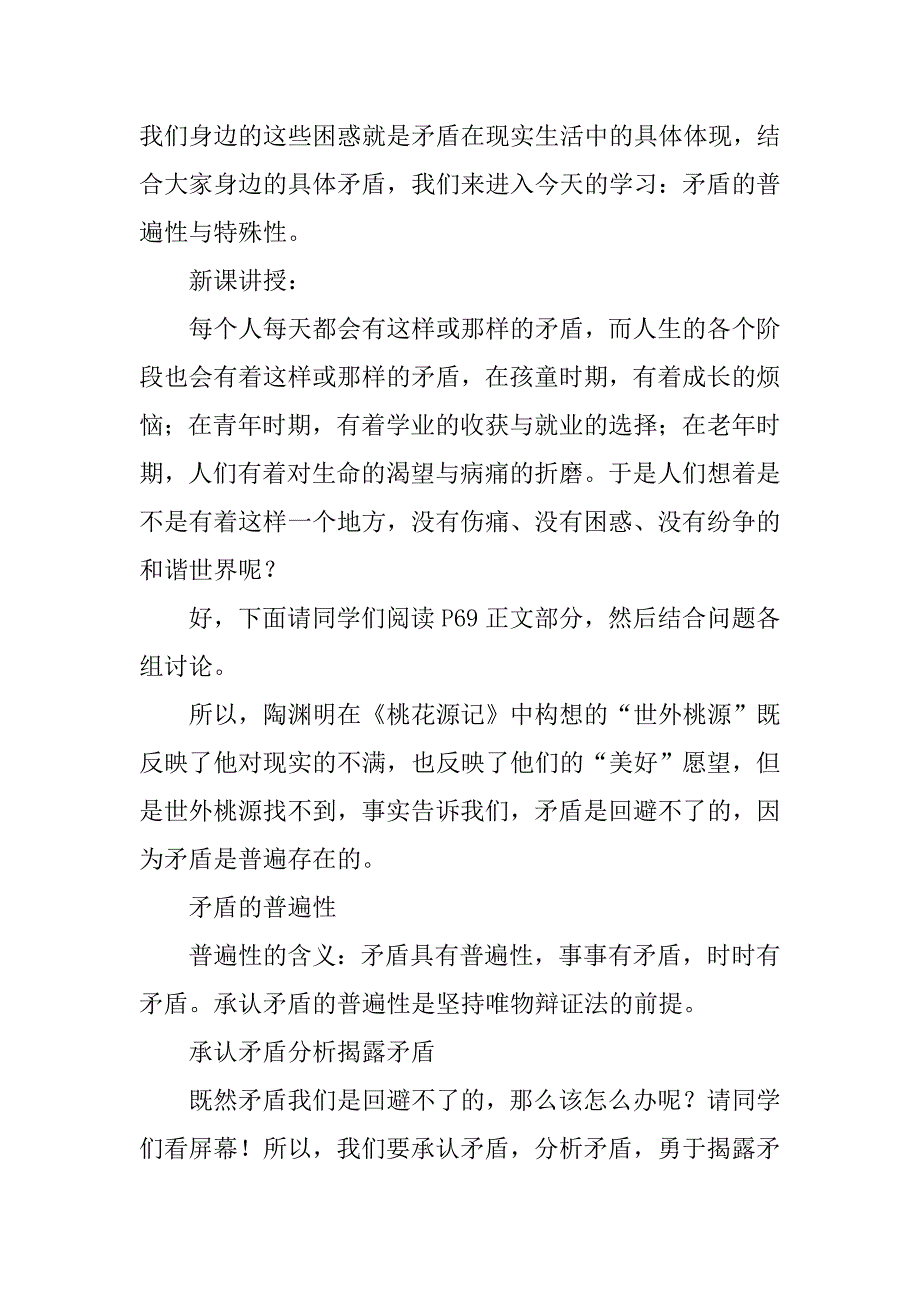 我们身边的这些困惑就是矛盾在现实生活中的具体体现，结合大家身边的具体矛盾，我们来进入今天的学习：矛盾的普遍性与特殊性。

新课讲授：

每个人每天都会有这样或那样的矛盾，而人生的各个阶段也会有着这样或那样的矛盾，在孩童时期，有着成长的烦恼；在青年时期，有着学业的收获与就业的选择；在老年时期，人们有着对生命的渴望与病痛的折磨。于是人们想着是不是有着这样一个地方，没有伤痛、没有困惑、没有纷争的和谐世界呢？

好，下面请同学们阅读 P69 正文部分，然后结合问题各组讨论。

所以，陶渊明在《桃花源记》中构想的“世外桃源”既反映了他对现实的不满，也反映了他们的“美好”愿望，但是世外桃源找不到，事实告诉我们，矛盾是回避不了的，因为矛盾是普遍存在的。

矛盾的普遍性

普遍性的含义：矛盾具有普遍性，事事有矛盾，时时有矛盾。承认矛盾的普遍性是坚持唯物辩证法的前提。

承认矛盾分析揭露矛盾

既然矛盾我们是回避不了的，那么该怎么办呢？请同学们看屏幕！所以，我们要承认矛盾，分析矛盾，勇于揭露矛